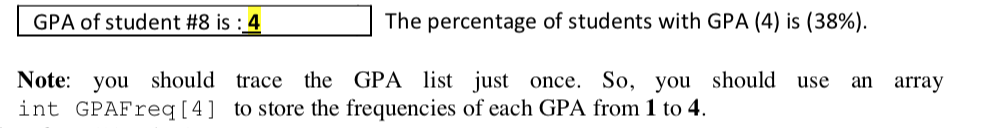 GPA of student #8 is : 4

The percentage of students with GPA (4) is (38%).

Note: you should trace the GPA list just once. So, you should use an array int GPAFreq[4] to store the frequencies of each GPA from 1 to 4.